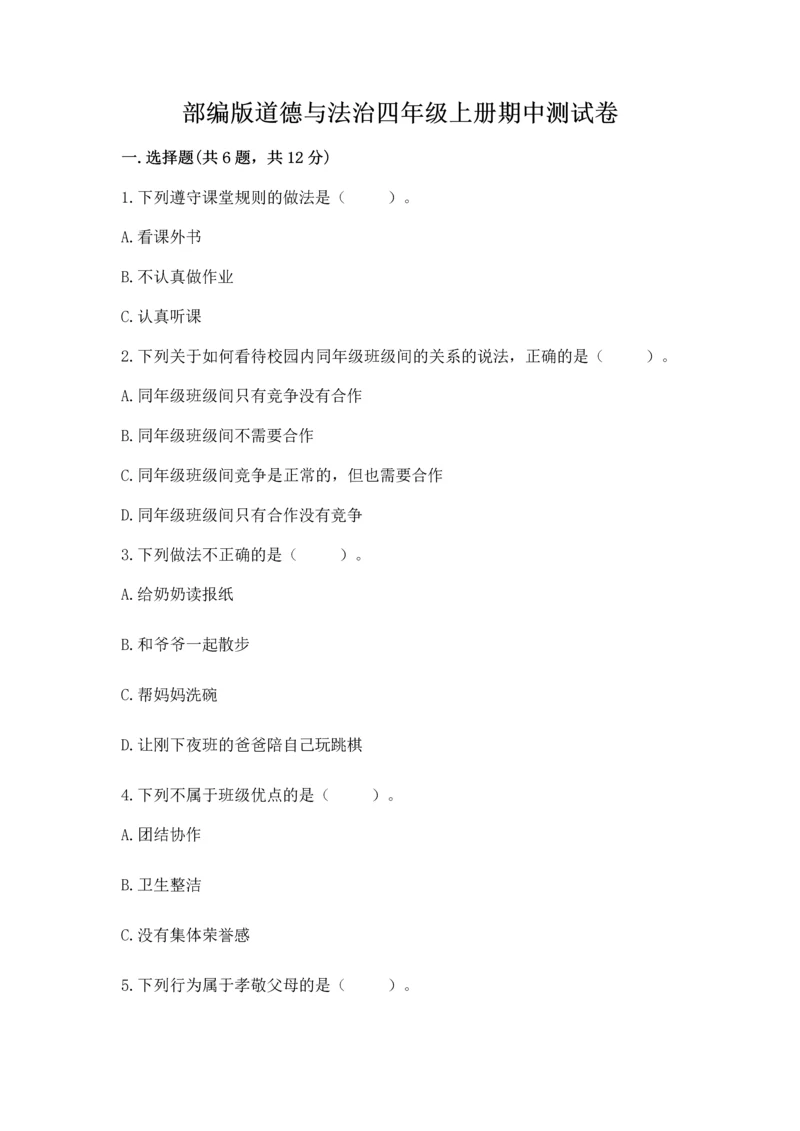 部编版道德与法治四年级上册期中测试卷

一.选择题(共6题，共12分)

1.下列遵守课堂规则的做法是（　　）。

A.看课外书

B.不认真做作业

C.认真听课

2.下列关于如何看待校园内同年级班级间的关系的说法，正确的是（　　）。

A.同年级班级间只有竞争没有合作

B.同年级班级间不需要合作

C.同年级班级间竞争是正常的，但也需要合作

D.同年级班级间只有合作没有竞争

3.下列做法不正确的是（　　）。

A.给奶奶读报纸

B.和爷爷一起散步

C.帮妈妈洗碗

D.让刚下夜班的爸爸陪自己玩跳棋

4.下列不属于班级优点的是（　　）。

A.团结协作

B.卫生整洁

C.没有集体荣誉感

5.下列行为属于孝敬父母的是（　　）。